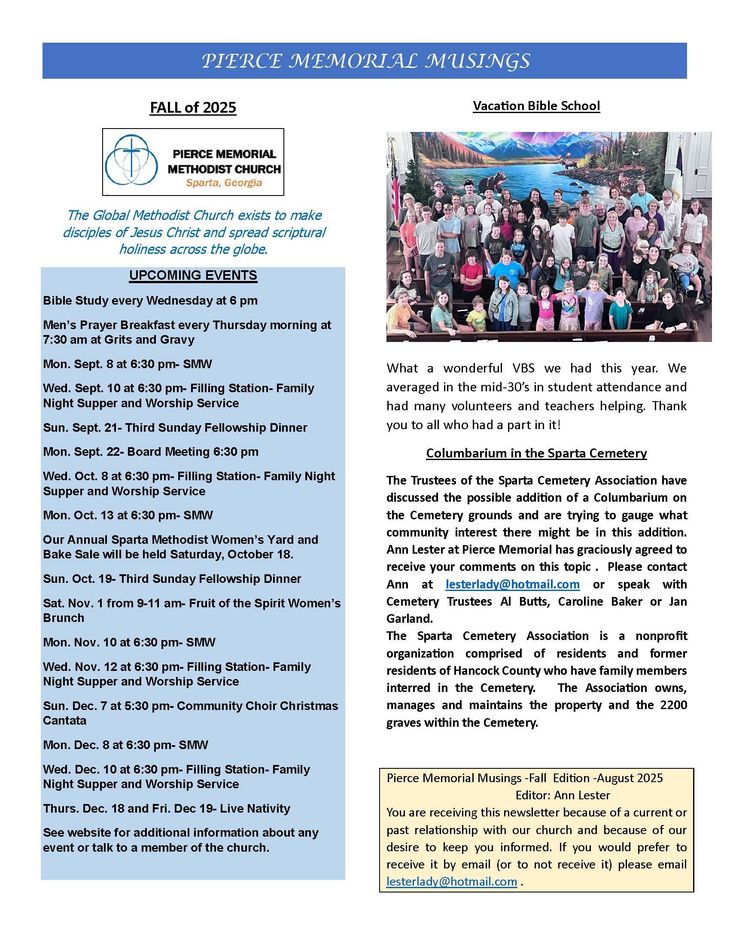 PIERCE MEMORIAL MUSINGS

FALL of 2025

PIERCE MEMORIAL METHODIST CHURCH
Sparta, Georgia

The Global Methodist Church exists to make disciples of Jesus Christ and spread scriptural holiness across the globe.

UPCOMING EVENTS

Bible Study every Wednesday at 6 pm

Men's Prayer Breakfast every Thursday morning at 7:30 am at Grits and Gravy

Mon. Sept. 8 at 6:30 pm- SMW

Wed. Sept. 10 at 6:30 pm- Filling Station- Family Night Supper and Worship Service

Sun. Sept. 21- Third Sunday Fellowship Dinner

Mon. Sept. 22- Board Meeting 6:30 pm

Wed. Oct. 8 at 6:30 pm- Filling Station- Family Night Supper and Worship Service

Mon. Oct. 13 at 6:30 pm- SMW

Our Annual Sparta Methodist Women's Yard and Bake Sale will be held Saturday, October 18.

Sun. Oct. 19- Third Sunday Fellowship Dinner

Sat. Nov. 1 from 9-11 am- Fruit of the Spirit Women's Brunch

Mon. Nov. 10 at 6:30 pm- SMW

Wed. Nov. 12 at 6:30 pm- Filling Station- Family Night Supper and Worship Service

Sun. Dec. 7 at 5:30 pm- Community Choir Christmas Cantata

Mon. Dec. 8 at 6:30 pm- SMW

Wed. Dec. 10 at 6:30 pm- Filling Station- Family Night Supper and Worship Service

Thurs. Dec. 18 and Fri. Dec 19- Live Nativity

See website for additional information about any event or talk to a member of the church.

Vacation Bible School

What a wonderful VBS we had this year. We averaged in the mid-30's in student attendance and had many volunteers and teachers helping. Thank you to all who had a part in it!

Columbarium in the Sparta Cemetery

The Trustees of the Sparta Cemetery Association have discussed the possible addition of a Columbarium on the Cemetery grounds and are trying to gauge what community interest there might be in this addition. Ann Lester at Pierce Memorial has graciously agreed to receive your comments on this topic . Please contact Ann at lesterlady@hotmail.com or speak with Cemetery Trustees Al Butts, Caroline Baker or Jan Garland.
The Sparta Cemetery Association is a nonprofit organization comprised of residents and former residents of Hancock County who have family members interred in the Cemetery. The Association owns, manages and maintains the property and the 2200 graves within the Cemetery.

Pierce Memorial Musings -Fall Edition -August 2025
Editor: Ann Lester
You are receiving this newsletter because of a current or past relationship with our church and because of our desire to keep you informed. If you would prefer to receive it by email (or to not receive it) please email lesterlady@hotmail.com .